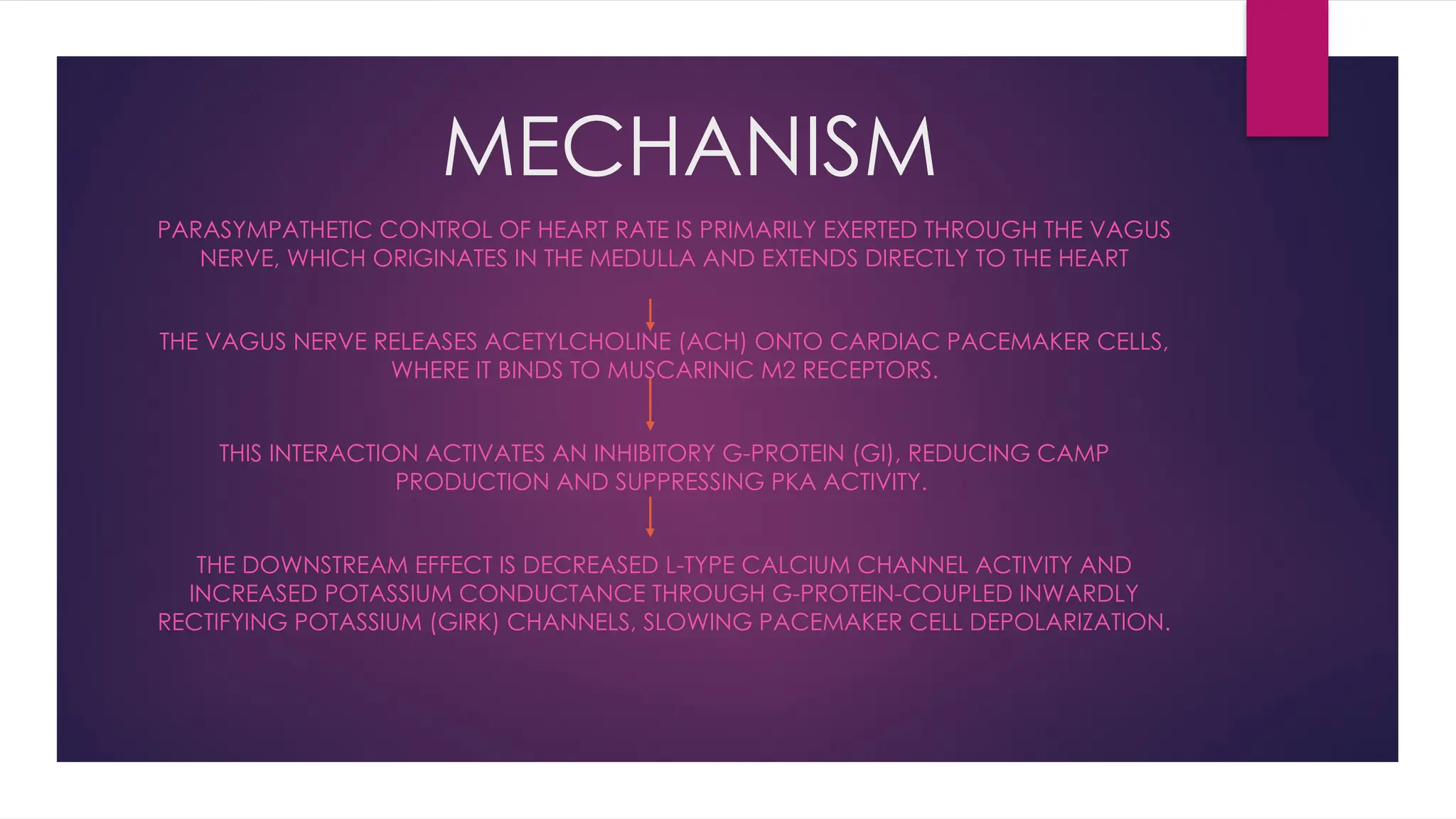 MECHANISM

PARASYMPATHETIC CONTROL OF HEART RATE IS PRIMARILY EXERTED THROUGH THE VAGUS NERVE, WHICH ORIGINATES IN THE MEDULLA AND EXTENDS DIRECTLY TO THE HEART

THE VAGUS NERVE RELEASES ACETYLCHOLINE (ACH) ONTO CARDIAC PACEMAKER CELLS, WHERE IT BINDS TO MUSCARINIC M2 RECEPTORS.

THIS INTERACTION ACTIVATES AN INHIBITORY G-PROTEIN (GI), REDUCING CAMP PRODUCTION AND SUPPRESSING PKA ACTIVITY.

THE DOWNSTREAM EFFECT IS DECREASED L-TYPE CALCIUM CHANNEL ACTIVITY AND INCREASED POTASSIUM CONDUCTANCE THROUGH G-PROTEIN-COUPLED INWARDLY RECTIFYING POTASSIUM (GIRK) CHANNELS, SLOWING PACEMAKER CELL DEPOLARIZATION.